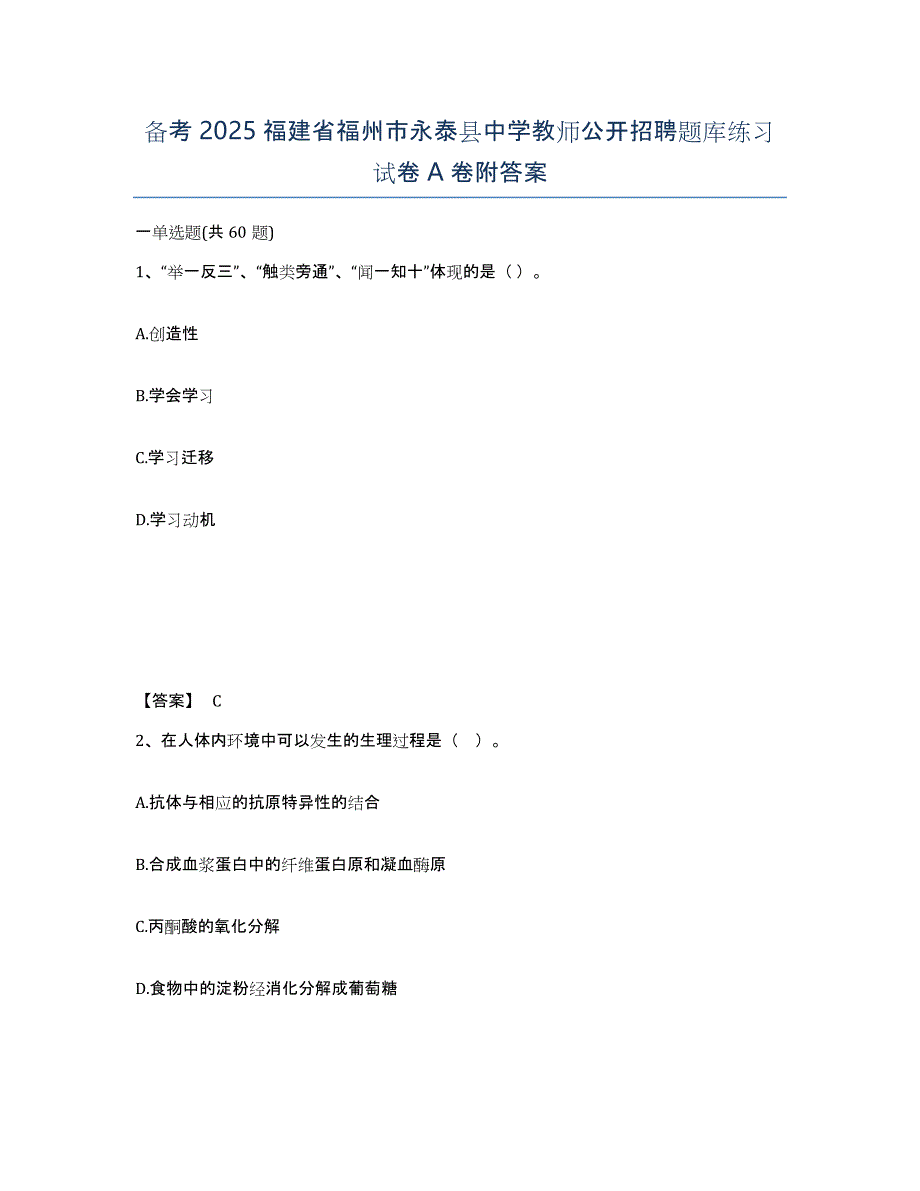 备考 2025 福建省福州市永泰县中学教师公开招聘题库练习试卷 A 卷附答案

一单选题(共 60 题)

1、“举一反三”、“触类旁通”、“闻一知十”体现的是（）。

A.创造性

B.学会学习

C.学习迁移

D.学习动机

【答案】 C

2、在人体内环境中可以发生的生理过程是（ ）。

A.抗体与相应的抗原特异性的结合

B.合成血浆蛋白中的纤维蛋白原和凝血酶原

C.丙酮酸的氧化分解

D.食物中的淀粉经消化分解成葡萄糖